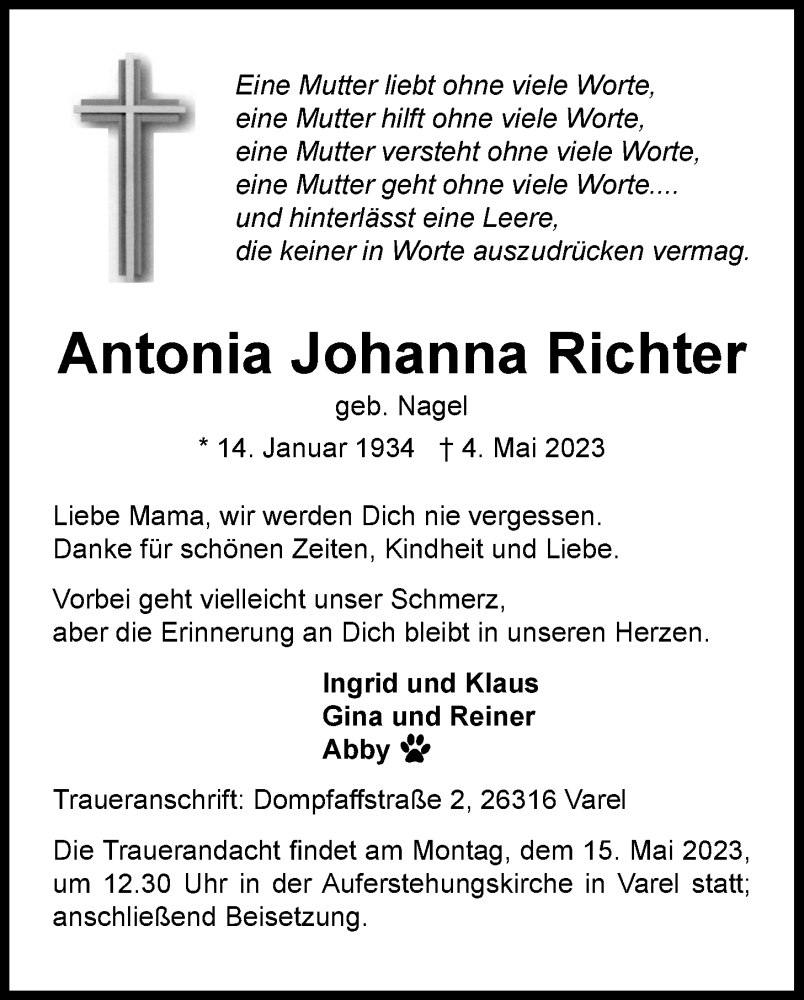 Eine Mutter liebt ohne viele Worte,
eine Mutter hilft ohne viele Worte,
eine Mutter versteht ohne viele Worte,
eine Mutter geht ohne viele Worte....
und hinterlässt eine Leere,
die keiner in Worte auszudrücken vermag.

Antonia Johanna Richter

geb. Nagel

* 14. Januar 1934 † 4. Mai 2023

Liebe Mama, wir werden Dich nie vergessen.
Danke für schönen Zeiten, Kindheit und Liebe.

Vorbei geht vielleicht unser Schmerz,
aber die Erinnerung an Dich bleibt in unseren Herzen.

Ingrid und Klaus
Gina und Reiner
Abby

Traueranschrift: Dompfaffstraße 2, 26316 Varel

Die Trauerandacht findet am Montag, dem 15. Mai 2023, um 12.30 Uhr in der Auferstehungskirche in Varel statt; anschließend Beisetzung.